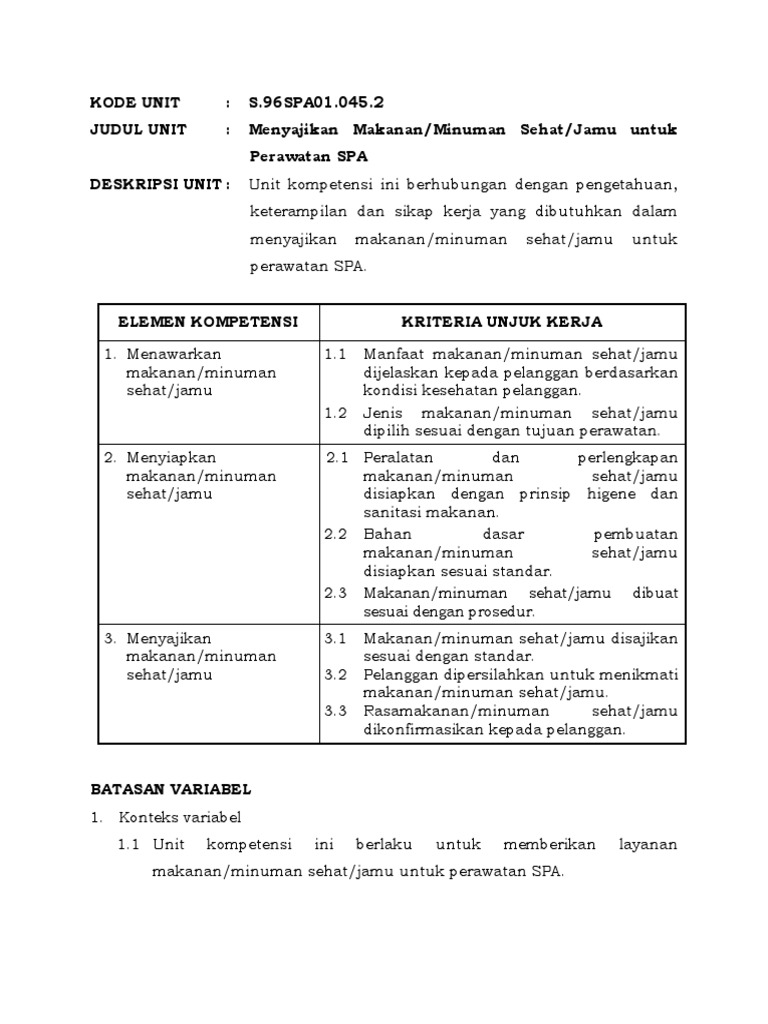 KODE UNIT : S.96SPA01.045.2

JUDUL UNIT : Menyajikan Makanan/Minuman Sehat/Jamu untuk Perawatan SPA

DESKRIPSI UNIT : Unit kompetensi ini berhubungan dengan pengetahuan, keterampilan dan sikap kerja yang dibutuhkan dalam menyajikan makanan/minuman sehat/jamu untuk perawatan SPA.

| ELEMEN KOMPETENSI | KRITERIA UNJUK KERJA |
|---|---|
| 1. Menawarkan makanan/minuman sehat/jamu | 1.1 Manfaat makanan/minuman sehat/jamu dijelaskan kepada pelanggan berdasarkan kondisi kesehatan pelanggan. 1.2 Jenis makanan/minuman sehat/jamu dipilih sesuai dengan tujuan perawatan. |
| 2. Menyiapkan makanan/minuman sehat/jamu | 2.1 Peralatan dan perlengkapan makanan/minuman sehat/jamu disiapkan dengan prinsip higene dan sanitasi makanan. 2.2 Bahan dasar pembuatan makanan/minuman sehat/jamu disiapkan sesuai standar. 2.3 Makanan/minuman sehat/jamu dibuat sesuai dengan prosedur. |
| 3. Menyajikan makanan/minuman sehat/jamu | 3.1 Makanan/minuman sehat/jamu disajikan sesuai dengan standar. 3.2 Pelanggan dipersilahkan untuk menikmati makanan/minuman sehat/jamu. 3.3 Rasamakanan/minuman sehat/jamu dikonfirmasikan kepada pelanggan. |

BATASAN VARIABEL

1. Konteks variabel

1.1 Unit kompetensi ini berlaku untuk memberikan layanan makanan/minuman sehat/jamu untuk perawatan SPA.